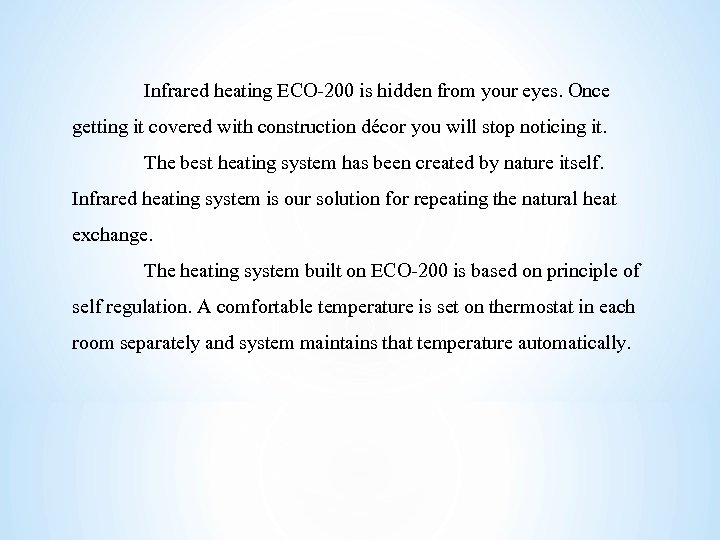 Infrared heating ECO-200 is hidden from your eyes. Once getting it covered with construction décor you will stop noticing it.

The best heating system has been created by nature itself. Infrared heating system is our solution for repeating the natural heat exchange.

The heating system built on ECO-200 is based on principle of self regulation. A comfortable temperature is set on thermostat in each room separately and system maintains that temperature automatically.